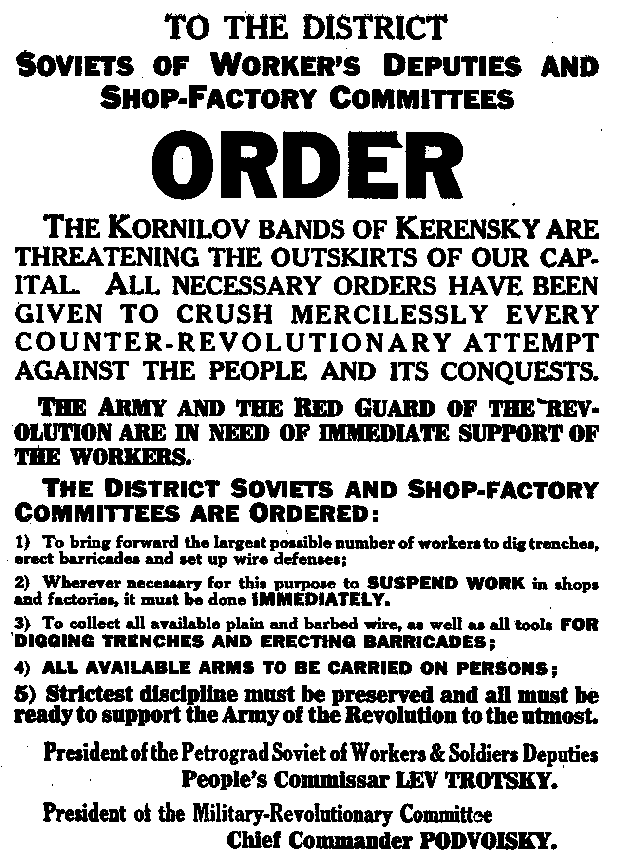 TO THE DISTRICT
SOVIETS OF WORKER'S DEPUTIES AND
SHOP-FACTORY COMMITTEES

ORDER

THE KORNILOV BANDS OF KERENSKY ARE THREATENING THE OUTSKIRTS OF OUR CAPITAL. ALL NECESSARY ORDERS HAVE BEEN GIVEN TO CRUSH MERCILESSLY EVERY COUNTER-REVOLUTIONARY ATTEMPT AGAINST THE PEOPLE AND ITS CONQUESTS.

THE ARMY AND THE RED GUARD OF THE REVOLUTION ARE IN NEED OF IMMEDIATE SUPPORT OF THE WORKERS.

THE DISTRICT SOVIETS AND SHOP-FACTORY COMMITTEES ARE ORDERED:

1) To bring forward the largest possible number of workers to dig trenches, erect barricades and set up wire defenses;

2) Wherever necessary for this purpose to SUSPEND WORK in shops and factories, it must be done IMMEDIATELY.

3) To collect all available plain and barbed wire, as well as all tools FOR DIGGING TRENCHES AND ERECTING BARRICADES;

4) ALL AVAILABLE ARMS TO BE CARRIED ON PERSONS;

5) Strictest discipline must be preserved and all must be ready to support the Army of the Revolution to the utmost.

President of the Petrograd Soviet of Workers & Soldiers Deputies
People's Commissar LEV TROTSKY.

President of the Military-Revolutionary Committee
Chief Commander PODVOISKY.